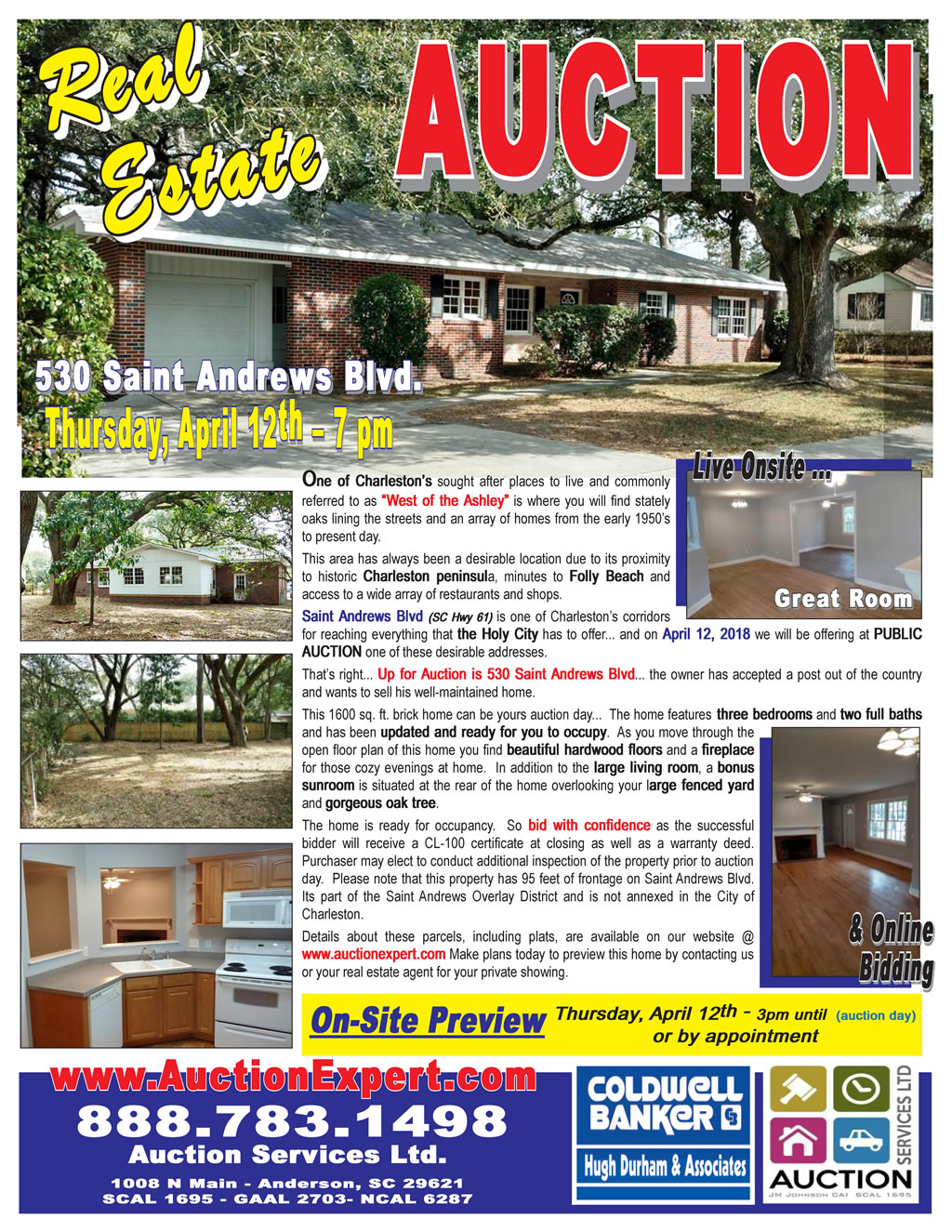 Real Estate

AUCTION

530 Saint Andrews Blvd.

Thursday, April 12th - 7 pm

Live Onsite ...

Great Room

One of Charleston's sought after places to live and commonly referred to as "West of the Ashley" is where you will find stately oaks lining the streets and an array of homes from the early 1950's to present day.

This area has always been a desirable location due to its proximity to historic Charleston peninsula, minutes to Folly Beach and access to a wide array of restaurants and shops.

Saint Andrews Blvd (SC Hwy 61) is one of Charleston's corridors for reaching everything that the Holy City has to offer... and on April 12, 2018 we will be offering at PUBLIC AUCTION one of these desirable addresses.

That's right... Up for Auction is 530 Saint Andrews Blvd... the owner has accepted a post out of the country and wants to sell his well-maintained home.

This 1600 sq. ft. brick home can be yours auction day... The home features three bedrooms and two full baths and has been updated and ready for you to occupy. As you move through the open floor plan of this home you find beautiful hardwood floors and a fireplace for those cozy evenings at home. In addition to the large living room, a bonus sunroom is situated at the rear of the home overlooking your large fenced yard and gorgeous oak tree.

The home is ready for occupancy. So bid with confidence as the successful bidder will receive a CL-100 certificate at closing as well as a warranty deed. Purchaser may elect to conduct additional inspection of the property prior to auction day. Please note that this property has 95 feet of frontage on Saint Andrews Blvd. Its part of the Saint Andrews Overlay District and is not annexed in the City of Charleston.

Details about these parcels, including plats, are available on our website @ www.auctionexpert.com Make plans today to preview this home by contacting us or your real estate agent for your private showing.

& Online Bidding

On-Site Preview Thursday, April 12th - 3pm until (auction day) or by appointment

www.AuctionExpert.com
888.783.1498
Auction Services Ltd.
1008 N Main - Anderson, SC 29621
SCAL 1695 - GAAL 2703- NCAL 6287

COLDWELL BANKER
Hugh Durham & Associates

AUCTION SERVICES LTD
JM JOHNSON CAI SCAL 1695